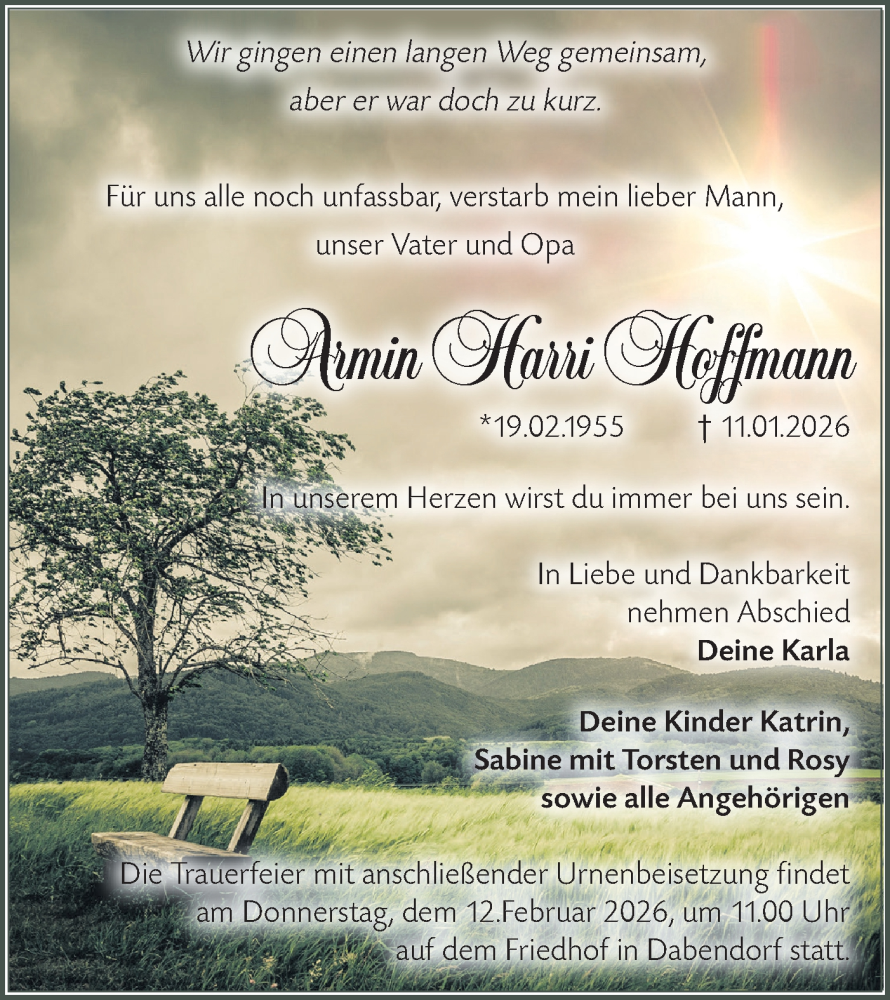 Wir gingen einen langen Weg gemeinsam, aber er war doch zu kurz.

Für uns alle noch unfassbar, verstarb mein lieber Mann, unser Vater und Opa

Armin Harri Hoffmann

*19.02.1955 † 11.01.2026

In unserem Herzen wirst du immer bei uns sein.

In Liebe und Dankbarkeit nehmen Abschied
Deine Karla

Deine Kinder Katrin, Sabine mit Torsten und Rosy sowie alle Angehörigen

Die Trauerfeier mit anschließender Urnenbeisetzung findet am Donnerstag, dem 12.Februar 2026, um 11.00 Uhr auf dem Friedhof in Dabendorf statt.